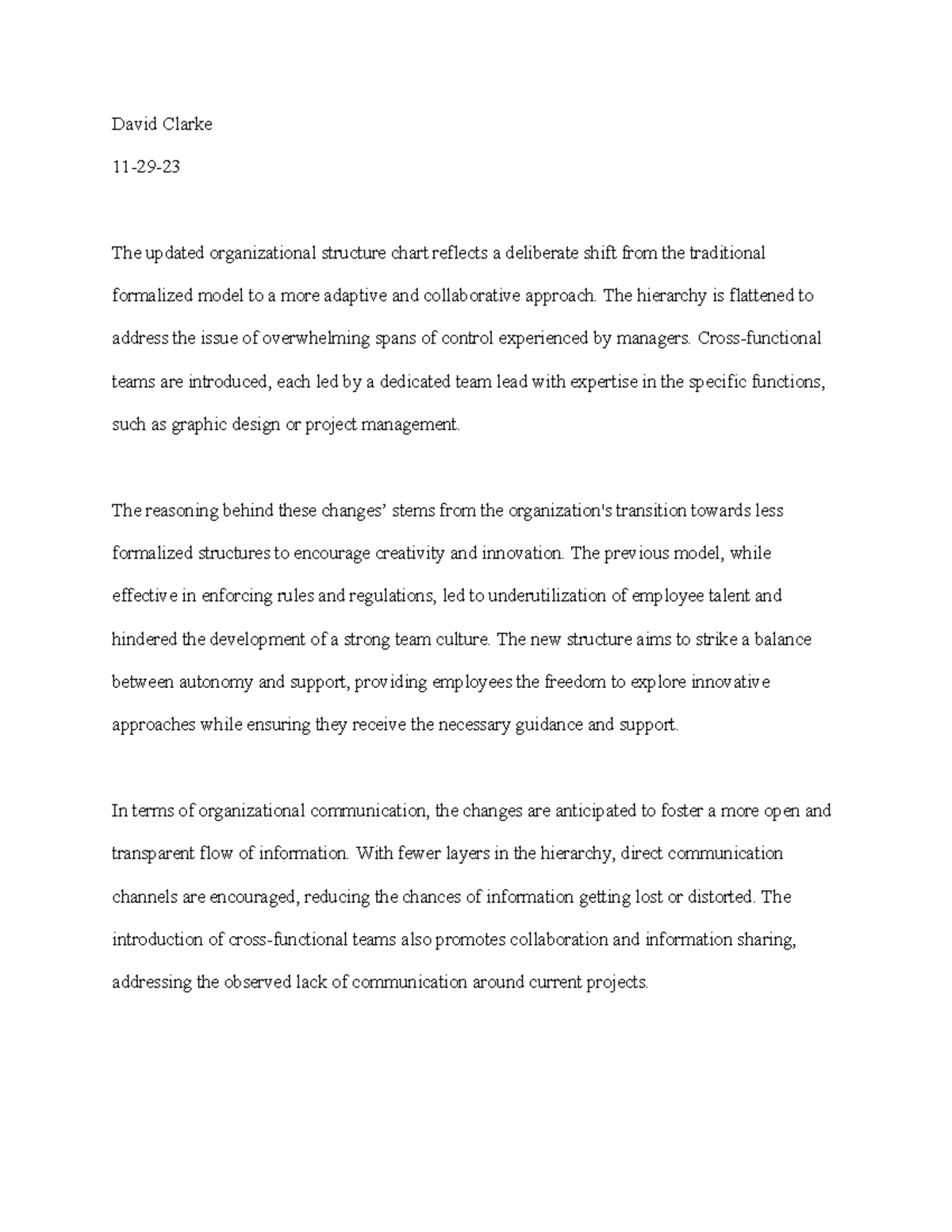 David Clarke

11-29-23

The updated organizational structure chart reflects a deliberate shift from the traditional formalized model to a more adaptive and collaborative approach. The hierarchy is flattened to address the issue of overwhelming spans of control experienced by managers. Cross-functional teams are introduced, each led by a dedicated team lead with expertise in the specific functions, such as graphic design or project management.

The reasoning behind these changes' stems from the organization's transition towards less formalized structures to encourage creativity and innovation. The previous model, while effective in enforcing rules and regulations, led to underutilization of employee talent and hindered the development of a strong team culture. The new structure aims to strike a balance between autonomy and support, providing employees the freedom to explore innovative approaches while ensuring they receive the necessary guidance and support.

In terms of organizational communication, the changes are anticipated to foster a more open and transparent flow of information. With fewer layers in the hierarchy, direct communication channels are encouraged, reducing the chances of information getting lost or distorted. The introduction of cross-functional teams also promotes collaboration and information sharing, addressing the observed lack of communication around current projects.